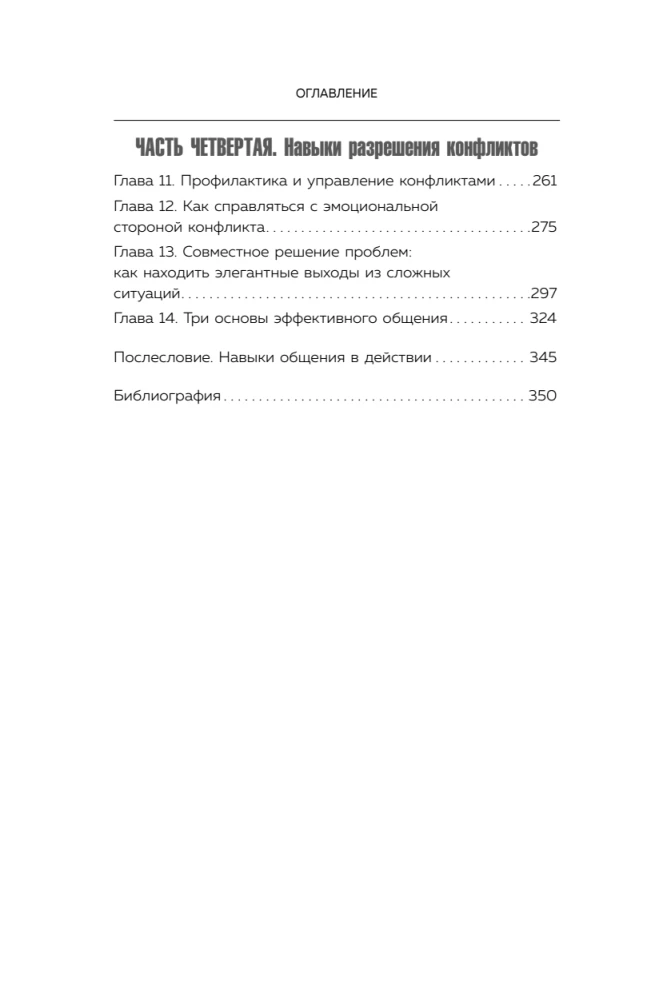 ОГЛАВЛЕНИЕ

ЧАСТЬ ЧЕТВЕРТАЯ. Навыки разрешения конфликтов

Глава 11. Профилактика и управление конфликтами 261

Глава 12. Как справляться с эмоциональной стороной конфликта 275

Глава 13. Совместное решение проблем: как находить элегантные выходы из сложных ситуаций 297

Глава 14. Три основы эффективного общения 324

Послесловие. Навыки общения в действии 345

Библиография 350